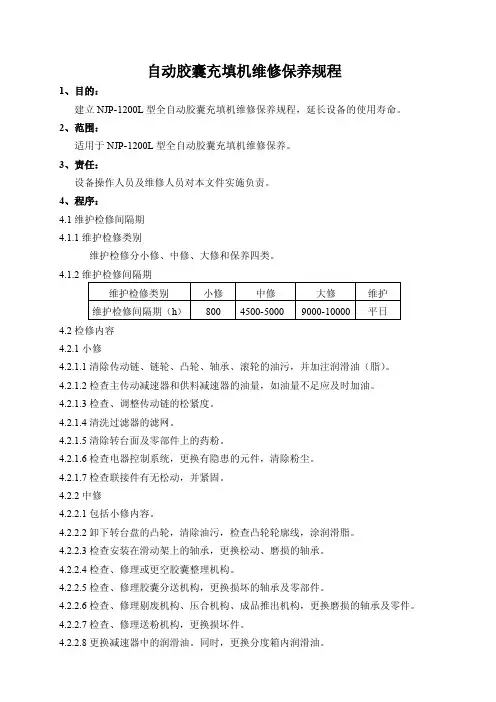 自动胶囊充填机维修保养规程

1、目的：

建立 NJP-1200L 型全自动胶囊充填机维修保养规程，延长设备的使用寿命。

2、范围：

适用于 NJP-1200L 型全自动胶囊充填机维修保养。

3、责任：

设备操作人员及维修人员对本文件实施负责。

4、程序：

4.1 维护检修间隔期

4.1.1 维护检修类别

维护检修分小修、中修、大修和保养四类。

4.1.2 维护检修间隔期

| 维护检修类别 | 小修 | 中修 | 大修 | 维护 |
|---|---|---|---|---|
| 维护检修间隔期（h） | 800 | 4500-5000 | 9000-10000 | 平日 |

4.2 检修内容

4.2.1 小修

4.2.1.1 清除传动链、链轮、凸轮、轴承、滚轮的油污，并加注润滑油（脂）。

4.2.1.2 检查主传动减速器和供料减速器的油量，如油量不足应及时加油。

4.2.1.3 检查、调整传动链的松紧度。

4.2.1.4 清洗过滤器的滤网。

4.2.1.5 清除转台面及零部件上的药粉。

4.2.1.6 检查电器控制系统，更换有隐患的元件，清除粉尘。

4.2.1.7 检查联接件有无松动，并紧固。

4.2.2 中修

4.2.2.1 包括小修内容。

4.2.2.2 卸下转台盘的凸轮，清除油污，检查凸轮轮廓线，涂润滑脂。

4.2.2.3 检查安装在滑动架上的轴承，更换松动、磨损的轴承。

4.2.2.4 检查、修理或更空胶囊整理机构。

4.2.2.5 检查、修理胶囊分送机构，更换损坏的轴承及零部件。

4.2.2.6 检查、修理剔废机构、压合机构、成品推出机构，更换磨损的轴承及零件。

4.2.2.7 检查、修理送粉机构，更换损坏件。

4.2.2.8 更换减速器中的润滑油。同时，更换分度箱内润滑油。